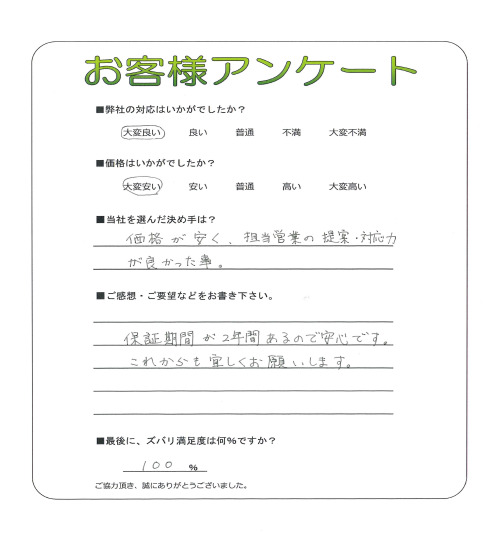 お客様アンケート

■弊社の対応はいかがでしたか？

大変良い　良い　普通　不満　大変不満

■価格はいかがでしたか？

大変安い　安い　普通　高い　大変高い

■当社を選んだ決め手は？

価格が安く、担当営業の提案・対応力が良かった事。

■ご感想・ご要望などをお書き下さい。

保証期間が2年間あるので安心です。
これからも宜しくお願いします。

■最後に、ズバリ満足度は何％ですか？

100 %

ご協力頂き、誠にありがとうございました。